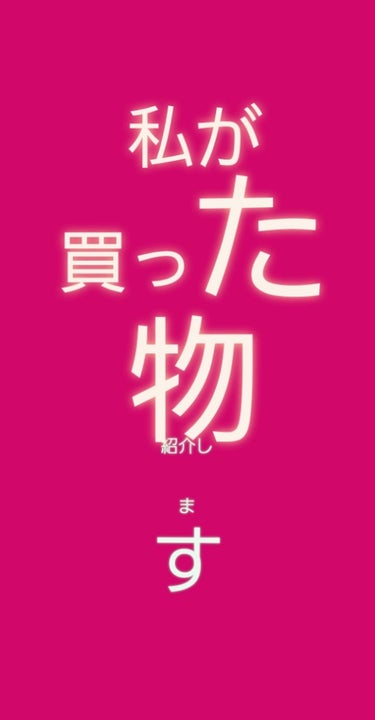 私が
買った
物
紹介し
ま
す